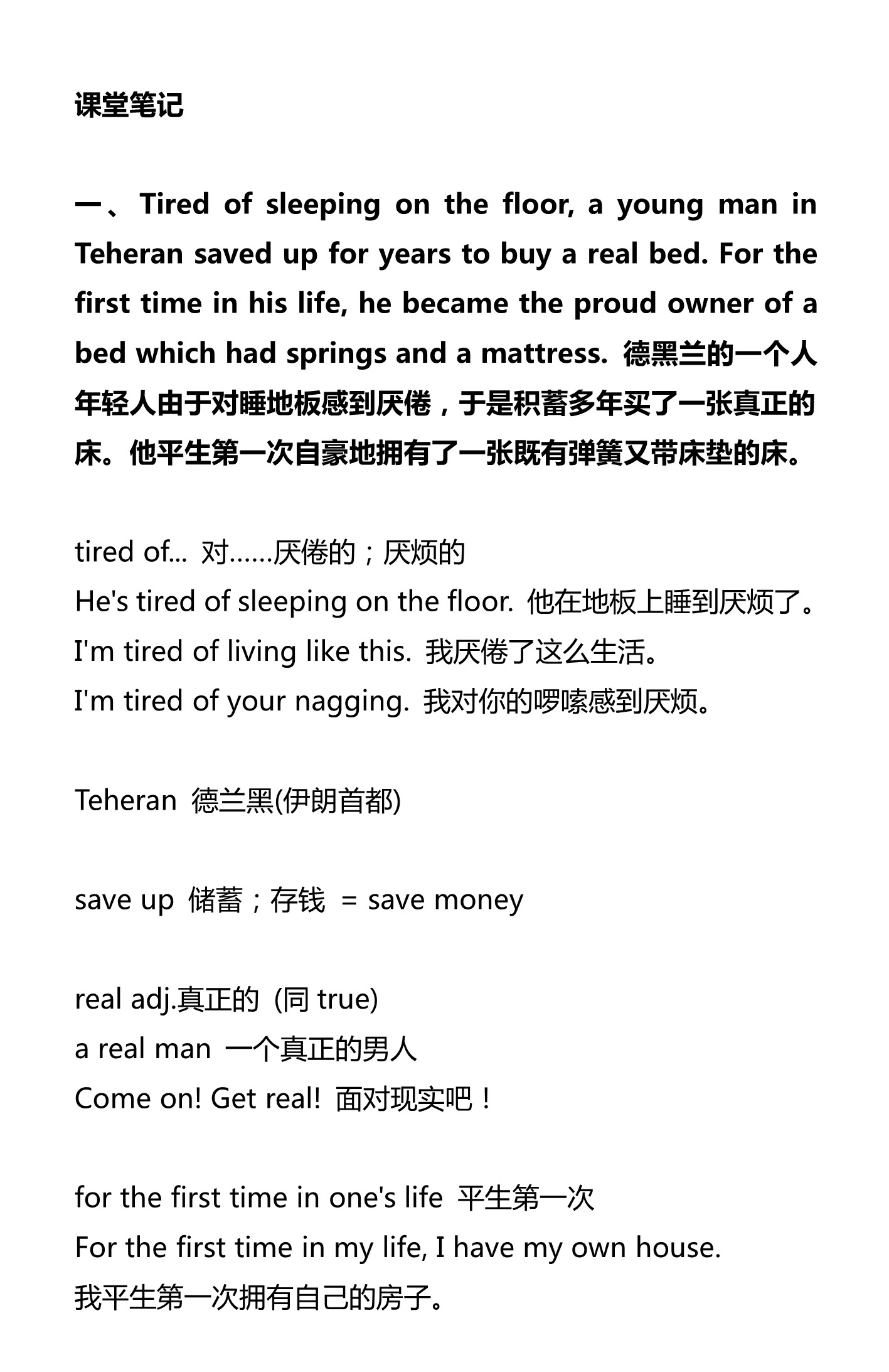 课堂笔记

一、Tired of sleeping on the floor, a young man in Teheran saved up for years to buy a real bed. For the first time in his life, he became the proud owner of a bed which had springs and a mattress. 德黑兰的一个人年轻人由于对睡地板感到厌倦，于是积蓄多年买了一张真正的床。他平生第一次自豪地拥有了一张既有弹簧又带床垫的床。

tired of... 对……厌倦的；厌烦的
He's tired of sleeping on the floor. 他在地板上睡到厌烦了。
I'm tired of living like this. 我厌倦了这么生活。
I'm tired of your nagging. 我对你的啰嗦感到厌烦。

Teheran 德兰黑(伊朗首都)

save up 储蓄；存钱 = save money

real adj.真正的 (同 true)
a real man 一个真正的男人
Come on! Get real! 面对现实吧！

for the first time in one's life 平生第一次
For the first time in my life, I have my own house.
我平生第一次拥有自己的房子。